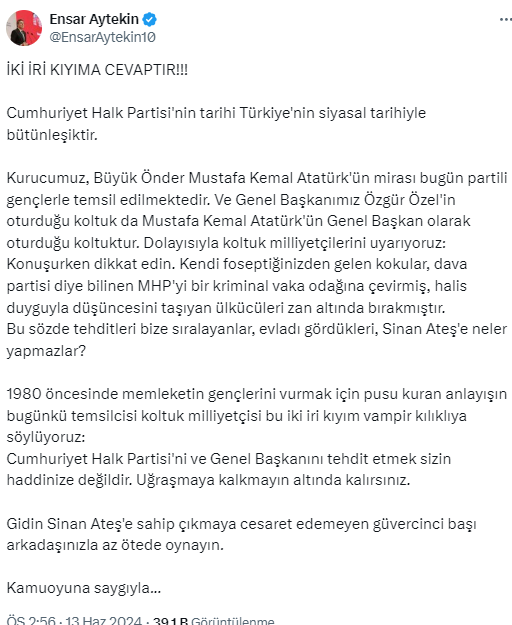 Ensar Aytekin
@EnsarAytekin10

İKİ İRİ KIYIMA CEVAPTIR!!!

Cumhuriyet Halk Partisi'nin tarihi Türkiye'nin siyasal tarihiyle bütünleşiktir.

Kurucumuz, Büyük Önder Mustafa Kemal Atatürk'ün mirası bugün partili gençlerle temsil edilmektedir. Ve Genel Başkanımız Özgür Özel'in oturduğu koltuk da Mustafa Kemal Atatürk'ün Genel Başkan olarak oturduğu koltuktur. Dolayısıyla koltuk milliyetçilerini uyarıyoruz: Konuşurken dikkat edin. Kendi foseptiğinizden gelen kokular, dava partisi diye bilinen MHP'yi bir kriminal vaka odağına çevirmiş, halis duyguyla düşüncesini taşıyan ülkücüleri zan altında bırakmıştır.
Bu sözde tehditleri bize sıralayanlar, evladı gördükleri, Sinan Ateş'e neler yapmazlar?

1980 öncesinde memleketin gençlerini vurmak için pusu kuran anlayışın bugünkü temsilcisi koltuk milliyetçisi bu iki iri kıyım vampir kılıklıya söylüyoruz:
Cumhuriyet Halk Partisi'ni ve Genel Başkanını tehdit etmek sizin haddinize değildir. Uğraşmaya kalkmayın altında kalırsınız.

Gidin Sinan Ateş'e sahip çıkmaya cesaret edemeyen güvercinci başı arkadaşınızla az ötede oynayın.

Kamuoyuna saygıyla...

ÖS 2:56 · 13 Haz 2024 · 39,1 B Görüntülenme